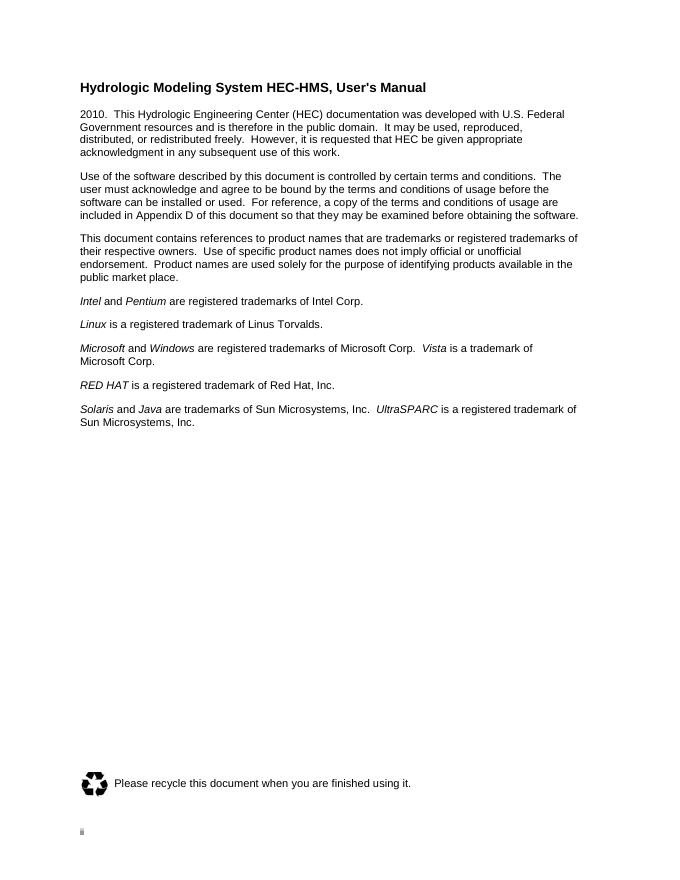 Hydrologic Modeling System HEC-HMS, User's Manual

2010. This Hydrologic Engineering Center (HEC) documentation was developed with U.S. Federal Government resources and is therefore in the public domain. It may be used, reproduced, distributed, or redistributed freely. However, it is requested that HEC be given appropriate acknowledgment in any subsequent use of this work.

Use of the software described by this document is controlled by certain terms and conditions. The user must acknowledge and agree to be bound by the terms and conditions of usage before the software can be installed or used. For reference, a copy of the terms and conditions of usage are included in Appendix D of this document so that they may be examined before obtaining the software.

This document contains references to product names that are trademarks or registered trademarks of their respective owners. Use of specific product names does not imply official or unofficial endorsement. Product names are used solely for the purpose of identifying products available in the public market place.

Intel and Pentium are registered trademarks of Intel Corp.

Linux is a registered trademark of Linus Torvalds.

Microsoft and Windows are registered trademarks of Microsoft Corp. Vista is a trademark of Microsoft Corp.

RED HAT is a registered trademark of Red Hat, Inc.

Solaris and Java are trademarks of Sun Microsystems, Inc. UltraSPARC is a registered trademark of Sun Microsystems, Inc.

Please recycle this document when you are finished using it.

ii